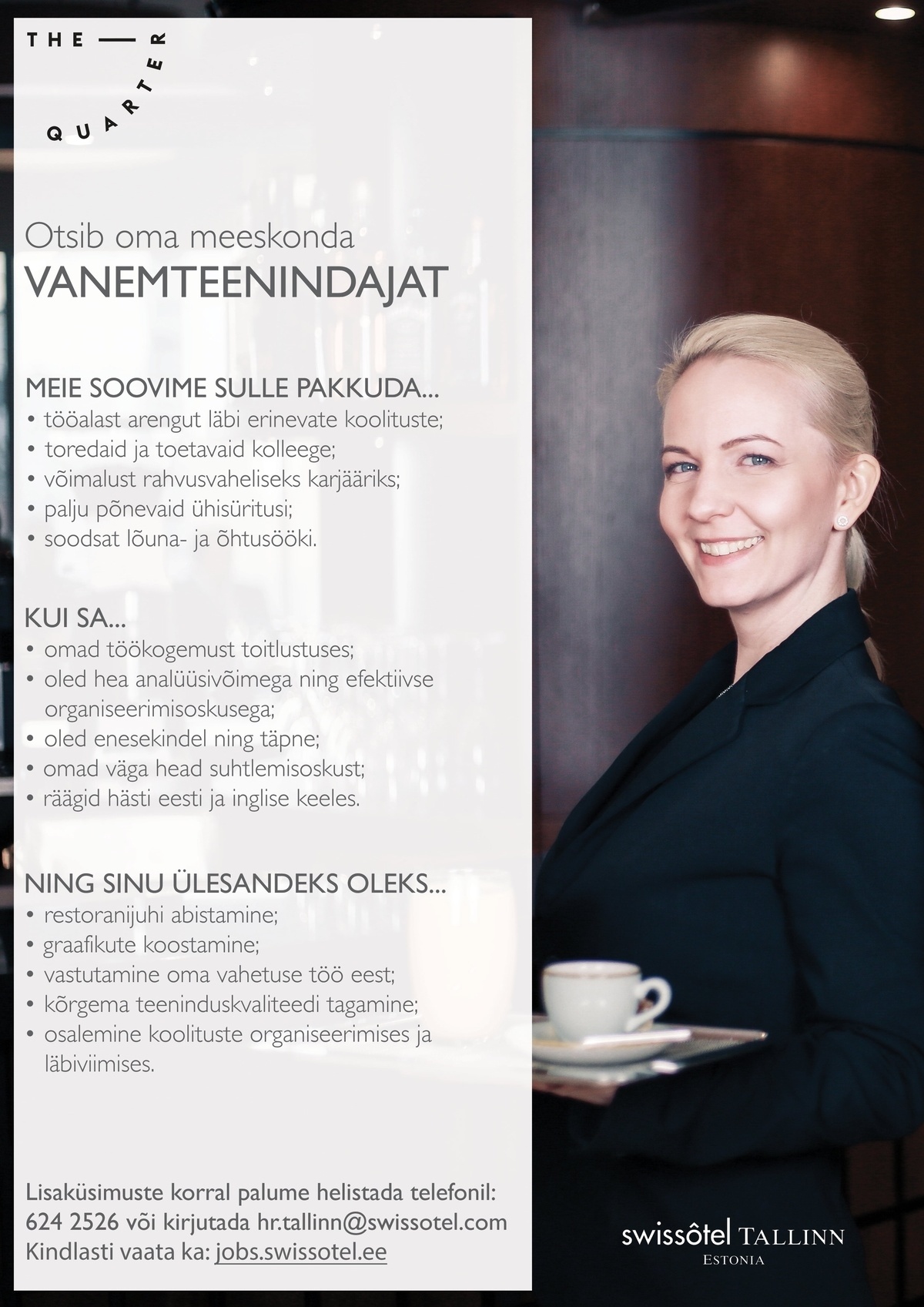 THE — QUARTER

Otsib oma meeskonda
VANEMTEENINDAJAT

MEIE SOOVIME SULLE PAKKUDA...
• tööalast arengut läbi erinevate koolituste;
• toredaid ja toetavaid kolleege;
• võimalust rahvusvaheliseks karjääriks;
• palju põnevaid ühisüritusi;
• soodsat lõuna- ja õhtusööki.

KUI SA...
• omad töökogemust toitlustuses;
• oled hea analüüsivõimega ning efektiivse organiseerimisoskusega;
• oled enesekindel ning täpne;
• omad väga head suhtlemisoskust;
• räägid hästi eesti ja inglise keeles.

NING SINU ÜLESANDEKS OLEKS...
• restoranijuhi abistamine;
• graafikute koostamine;
• vastutamine oma vahetuse töö eest;
• kõrgema teeninduskvaliteedi tagamine;
• osalemine koolituste organiseerimises ja läbiviimises.

Lisaküsimuste korral palume helistada telefonil: 624 2526 või kirjutada hr.tallinn@swissotel.com
Kindlasti vaata ka: jobs.swissotel.ee

swissôtel TALLINN
ESTONIA